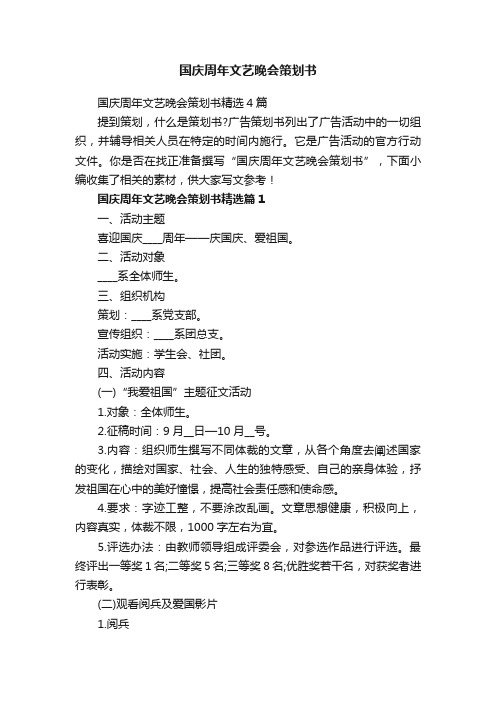 国庆周年文艺晚会策划书

国庆周年文艺晚会策划书精选4篇

提到策划，什么是策划书?广告策划书列出了广告活动中的一切组织，并辅导相关人员在特定的时间内施行。它是广告活动的官方行动文件。你是否在找正准备撰写“国庆周年文艺晚会策划书”，下面小编收集了相关的素材，供大家写文参考！

国庆周年文艺晚会策划书精选篇1

一、活动主题

喜迎国庆____周年——庆国庆、爱祖国。

二、活动对象

____系全体师生。

三、组织机构

策划：____系党支部。

宣传组织：____系团总支。

活动实施：学生会、社团。

四、活动内容

(一)“我爱祖国”主题征文活动

1.对象：全体师生。

2.征稿时间：9月__日—10月__号。

3.内容：组织师生撰写不同体裁的文章，从各个角度去阐述国家的变化，描绘对国家、社会、人生的独特感受、自己的亲身体验，抒发祖国在心中的美好憧憬，提高社会责任感和使命感。

4.要求：字迹工整，不要涂改乱画。文章思想健康，积极向上，内容真实，体裁不限，1000字左右为宜。

5.评选办法：由教师领导组成评委会，对参选作品进行评选。最终评出一等奖1名;二等奖5名;三等奖8名;优胜奖若干名，对获奖者进行表彰。

(二)观看阅兵及爱国影片

1.阅兵